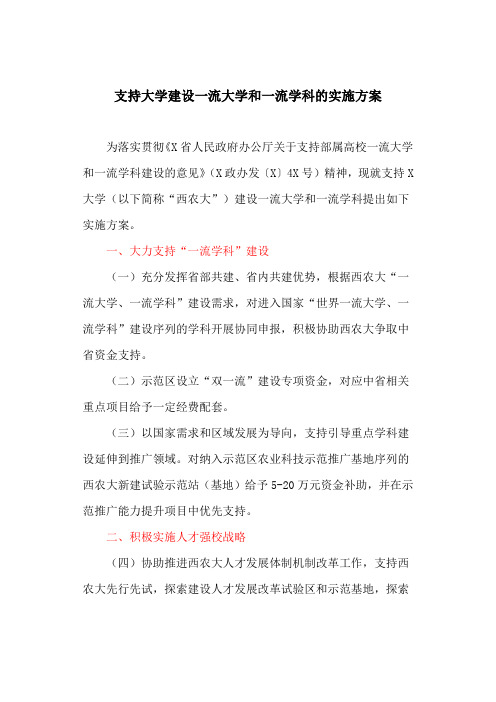 支持大学建设一流大学和一流学科的实施方案

为落实贯彻《X省人民政府办公厅关于支持部属高校一流大学和一流学科建设的意见》(X政办发〔X〕4X号）精神，现就支持X大学（以下简称“西农大”）建设一流大学和一流学科提出如下实施方案。

一、大力支持“一流学科”建设

（一）充分发挥省部共建、省内共建优势，根据西农大“一流大学、一流学科”建设需求，对进入国家“世界一流大学、一流学科”建设序列的学科开展协同申报，积极协助西农大争取中省资金支持。

（二）示范区设立“双一流”建设专项资金，对应中省相关重点项目给予一定经费配套。

（三）以国家需求和区域发展为导向，支持引导重点学科建设延伸到推广领域。对纳入示范区农业科技示范推广基地序列的西农大新建试验示范站（基地）给予5-20万元资金补助，并在示范推广能力提升项目中优先支持。

二、积极实施人才强校战略

（四）协助推进西农大人才发展体制机制改革工作，支持西农大先行先试，探索建设人才发展改革试验区和示范基地，探索